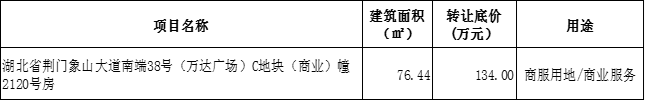 | 项目名称 | 建筑面积（㎡） | 转让底价（万元） | 用途 |
|---|---|---|---|
| 湖北省荆门象山大道南端38号（万达广场）C地块（商业）幢2120号房 | 76.44 | 134.00 | 商服用地/商业服务 |